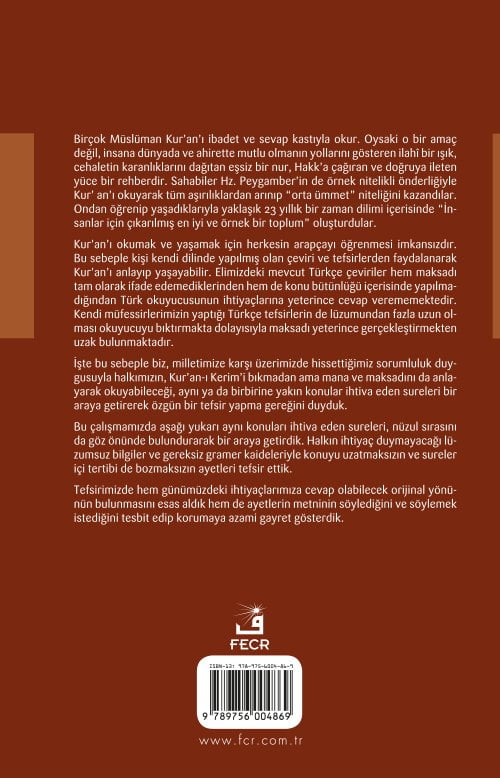 Birçok Müslüman Kur'an'ı ibadet ve sevap kastıyla okur. Oysaki o bir amaç değil, insana dünyada ve ahirette mutlu olmanın yollarını gösteren ilahî bir ışık, cehaletin karanlıklarını dağıtan eşsiz bir nur, Hakk'a çağıran ve doğruya ileten yüce bir rehberdir. Sahabiler Hz. Peygamber'in de örnek nitelikli önderliğiyle Kur' an'ı okuyarak tüm aşırılıklardan arınıp "orta ümmet" niteliğini kazandılar. Ondan öğrenip yaşadıklarıyla yaklaşık 23 yıllık bir zaman dilimi içerisinde "İnsanlar için çıkarılmış en iyi ve örnek bir toplum" oluşturdular.

Kur'an'ı okumak ve yaşamak için herkesin arapçayı öğrenmesi imkansızdır. Bu sebeple kişi kendi dilinde yapılmış olan çeviri ve tefsirlerden faydalanarak Kur'an'ı anlayıp yaşayabilir. Elimizdeki mevcut Türkçe çeviriler hem maksadı tam olarak ifade edemediklerinden hem de konu bütünlüğü içerisinde yapılmadığından Türk okuyucusunun ihtiyaçlarına yeterince cevap verememektedir. Kendi müfessirlerimizin yaptığı Türkçe tefsirlerin de lüzumundan fazla uzun olması okuyucuyu bıktırmakta dolayısıyla maksadı yeterince gerçekleştirmekten uzak bulunmaktadır.

İşte bu sebeple biz, milletimize karşı üzerimizde hissettiğimiz sorumluluk duygusuyla halkımızın, Kur'an-ı Kerim'i bıkmadan ama mana ve maksadını da anlayarak okuyabileceği, aynı ya da birbirine yakın konular ihtiva eden sureleri bir araya getirerek özgün bir tefsir yapma gereğini duyduk.

Bu çalışmamızda aşağı yukarı aynı konuları ihtiva eden sureleri, nüzul sırasını da göz önünde bulundurarak bir araya getirdik. Halkın ihtiyaç duymayacağı lüzumsuz bilgiler ve gereksiz gramer kaideleriyle konuyu uzatmaksızın ve sureler içi tertibi de bozmaksızın ayetleri tefsir ettik.

Tefsirimizde hem günümüzdeki ihtiyaçlarımıza cevap olabilecek orijinal yönünün bulunmasını esas aldık hem de ayetlerin metninin söylediğini ve söylemek istediğini tesbit edip korumaya azami gayret gösterdik.

FECR

ISBN-13: 978-975-6004-86-9

9 789756 004869

www.fcr.com.tr